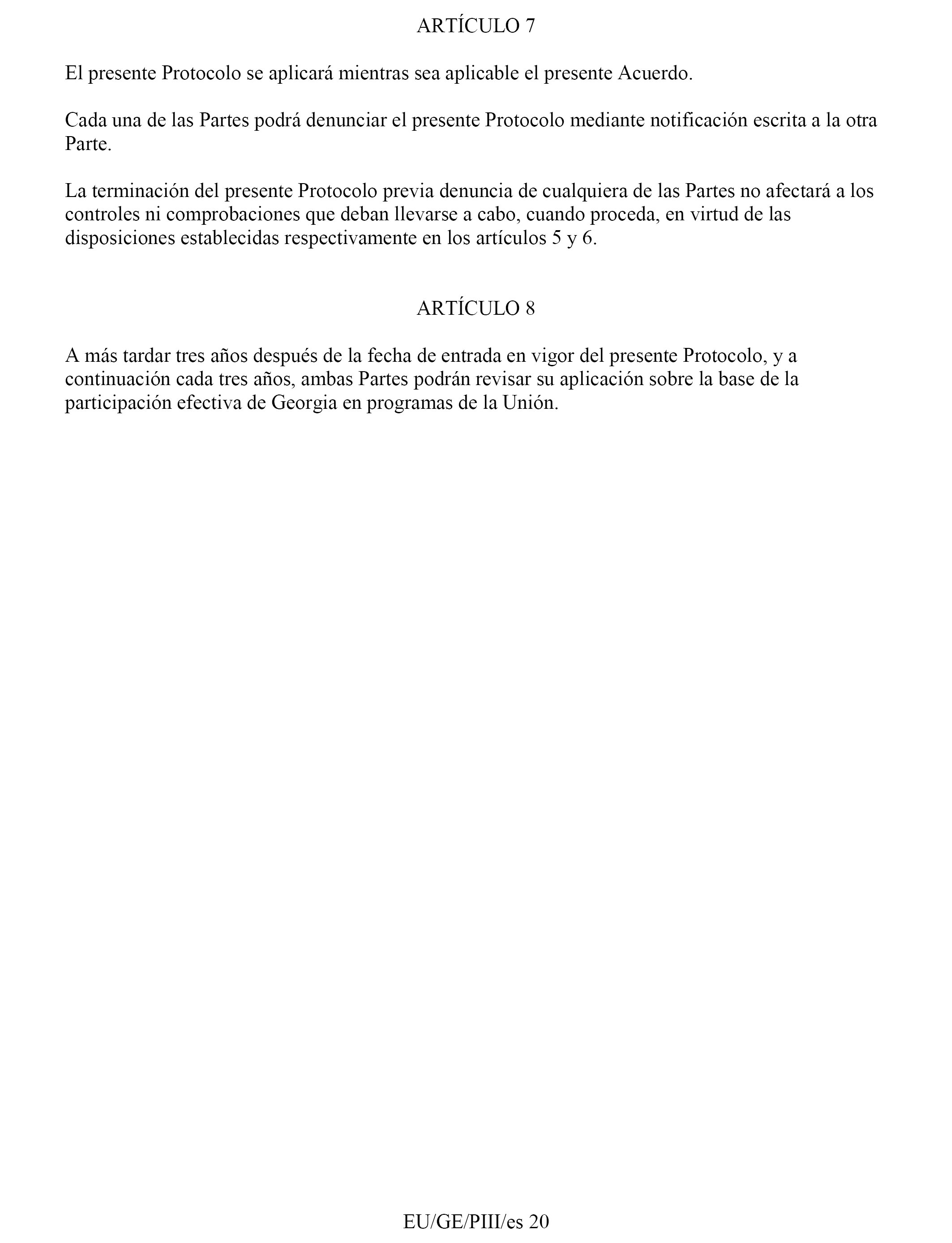 ARTÍCULO 7

El presente Protocolo se aplicará mientras sea aplicable el presente Acuerdo.

Cada una de las Partes podrá denunciar el presente Protocolo mediante notificación escrita a la otra Parte.

La terminación del presente Protocolo previa denuncia de cualquiera de las Partes no afectará a los controles ni comprobaciones que deban llevarse a cabo, cuando proceda, en virtud de las disposiciones establecidas respectivamente en los artículos 5 y 6.

ARTÍCULO 8

A más tardar tres años después de la fecha de entrada en vigor del presente Protocolo, y a continuación cada tres años, ambas Partes podrán revisar su aplicación sobre la base de la participación efectiva de Georgia en programas de la Unión.

EU/GE/PIII/es 20